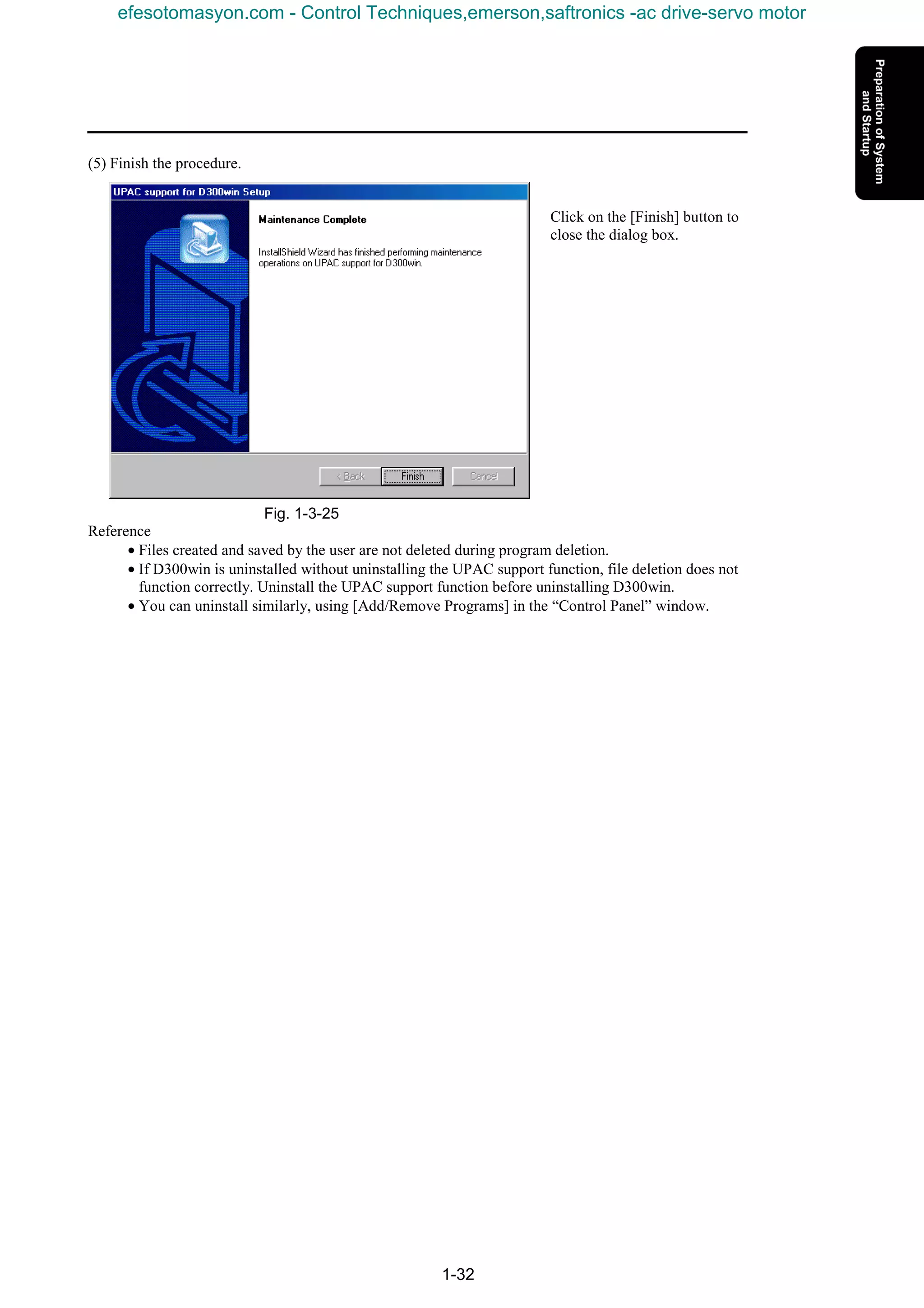 efesotomasyon.com - Control Techniques,emerson,saftronics -ac drive-servo motor

Preparation of System and Startup

(5) Finish the procedure.

UPAC support for D300win Setup

Maintenance Complete

InstallShield Wizard has finished performing maintenance operations on UPAC support for D300win.

< Back
Finish
Cancel

Click on the [Finish] button to close the dialog box.

Fig. 1-3-25

Reference

• Files created and saved by the user are not deleted during program deletion.
• If D300win is uninstalled without uninstalling the UPAC support function, file deletion does not function correctly. Uninstall the UPAC support function before uninstalling D300win.
• You can uninstall similarly, using [Add/Remove Programs] in the “Control Panel” window.

1-32